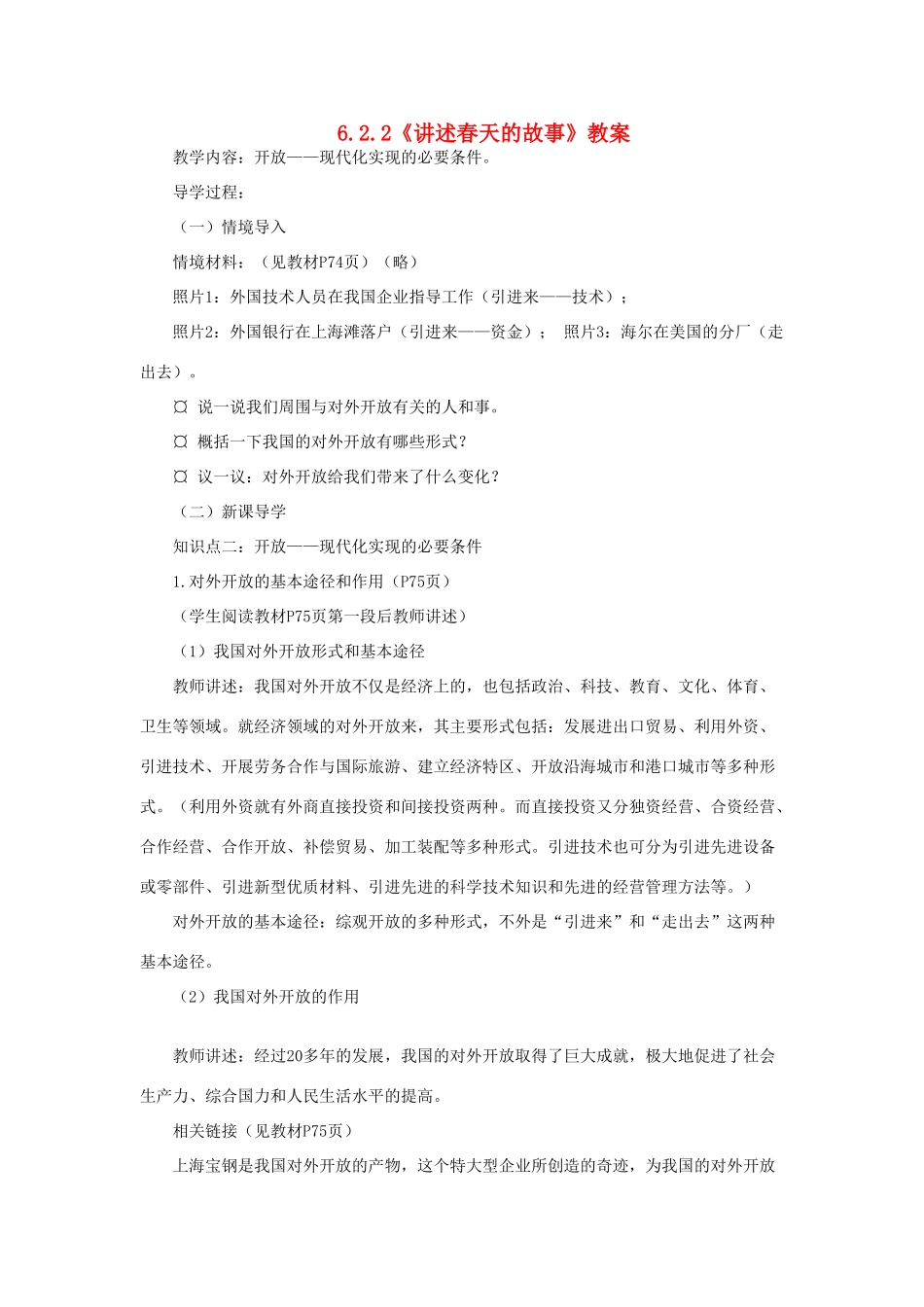 6.2.2《讲述春天的故事》教案

教学内容：开放——现代化实现的必要条件。

导学过程：

（一）情境导入

情境材料：（见教材P74页）（略）

照片1：外国技术人员在我国企业指导工作（引进来——技术）；

照片2：外国银行在上海滩落户（引进来——资金）； 照片3：海尔在美国的分厂（走出去）。

¤ 说一说我们周围与对外开放有关的人和事。

¤ 概括一下我国的对外开放有哪些形式？

¤ 议一议：对外开放给我们带来了什么变化？

（二）新课导学

知识点二：开放——现代化实现的必要条件

1.对外开放的基本途径和作用（P75页）

（学生阅读教材P75页第一段后教师讲述）

（1）我国对外开放形式和基本途径

教师讲述：我国对外开放不仅是经济上的，也包括政治、科技、教育、文化、体育、卫生等领域。就经济领域的对外开放来，其主要形式包括：发展进出口贸易、利用外资、引进技术、开展劳务合作与国际旅游、建立经济特区、开放沿海城市和港口城市等多种形式。（利用外资就有外商直接投资和间接投资两种。而直接投资又分独资经营、合资经营、合作经营、合作开放、补偿贸易、加工装配等多种形式。引进技术也可分为引进先进设备或零部件、引进新型优质材料、引进先进的科学技术知识和先进的经营管理方法等。）

对外开放的基本途径：综观开放的多种形式，不外是“引进来”和“走出去”这两种基本途径。

（2）我国对外开放的作用

教师讲述：经过20多年的发展，我国的对外开放取得了巨大成就，极大地促进了社会生产力、综合国力和人民生活水平的提高。

相关链接（见教材P75页）

上海宝钢是我国对外开放的产物，这个特大型企业所创造的奇迹，为我国的对外开放